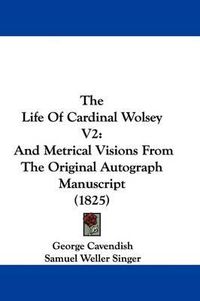 The
Life Of Cardinal Wolsey
V2:
And Metrical Visions From
The Original Autograph
Manuscript
(1825)

George Cavendish
Samuel Weller Singer